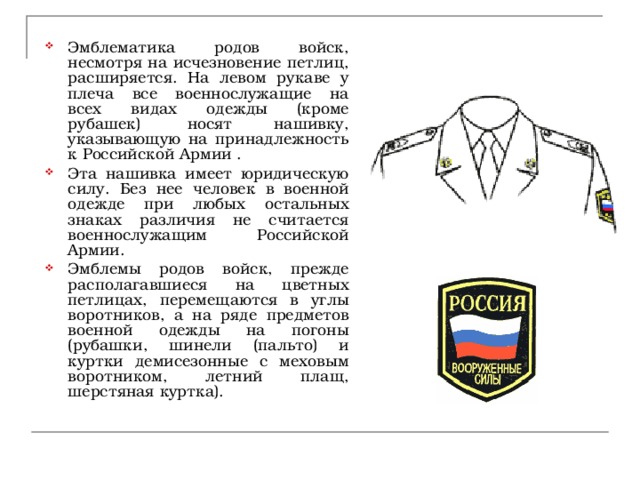 Эмблематика родов войск, несмотря на исчезновение петлиц, расширяется. На левом рукаве у плеча все военнослужащие на всех видах одежды (кроме рубашек) носят нашивку, указывающую на принадлежность к Российской Армии .

Эта нашивка имеет юридическую силу. Без нее человек в военной одежде при любых остальных знаках различия не считается военнослужащим Российской Армии.

Эмблемы родов войск, прежде располагавшиеся на цветных петлицах, перемещаются в углы воротников, а на ряде предметов военной одежды на погоны (рубашки, шинели (пальто) и куртки демисезонные с меховым воротником, летний плащ, шерстяная куртка).

РОССИЯ
ВООРУЖЕННЫЕ СИЛЫ